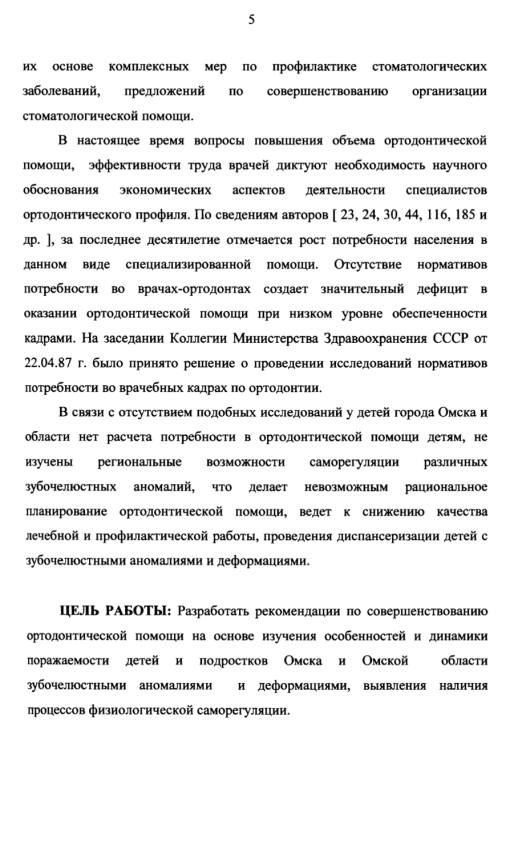 5

их основе комплексных мер по профилактике стоматологических заболеваний, предложений по совершенствованию организации стоматологической помощи.

В настоящее время вопросы повышения объема ортодонтической помощи, эффективности труда врачей диктуют необходимость научного обоснования экономических аспектов деятельности специалистов ортодонтического профиля. По сведениям авторов [ 23, 24, 30, 44, 116, 185 и др. ], за последнее десятилетие отмечается рост потребности населения в данном виде специализированной помощи. Отсутствие нормативов потребности во врачах-ортодонтах создает значительный дефицит в оказании ортодонтической помощи при низком уровне обеспеченности кадрами. На заседании Коллегии Министерства Здравоохранения СССР от 22.04.87 г. было принято решение о проведении исследований нормативов потребности во врачебных кадрах по ортодонтии.

В связи с отсутствием подобных исследований у детей города Омска и области нет расчета потребности в ортодонтической помощи детям, не изучены региональные возможности саморегуляции различных зубочелюстных аномалий, что делает невозможным рациональное планирование ортодонтической помощи, ведет к снижению качества лечебной и профилактической работы, проведения диспансеризации детей с зубочелюстными аномалиями и деформациями.

ЦЕЛЬ РАБОТЫ: Разработать рекомендации по совершенствованию ортодонтической помощи на основе изучения особенностей и динамики поражаемости детей и подростков Омска и Омской области зубочелюстными аномалиями и деформациями, выявления наличия процессов физиологической саморегуляции.